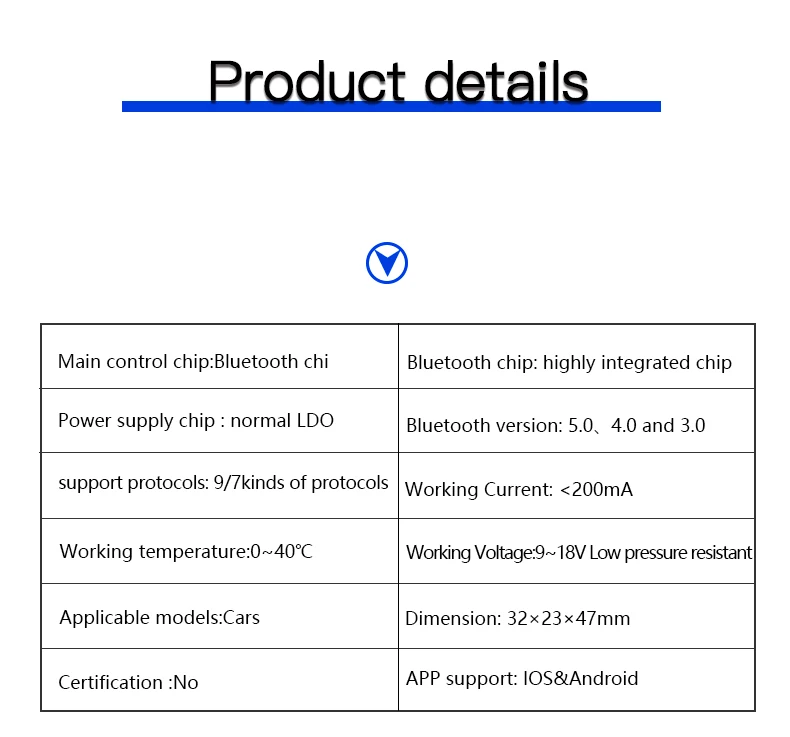 Product details

|  |  |
|---|---|
| Main control chip:Bluetooth chi | Bluetooth chip: highly integrated chip |
| Power supply chip : normal LDO | Bluetooth version: 5.0、4.0 and 3.0 |
| support protocols: 9/7kinds of protocols | Working Current: <200mA |
| Working temperature:0~40℃ | Working Voltage:9~18V Low pressure resistant |
| Applicable models:Cars | Dimension: 32×23×47mm |
| Certification :No | APP support: IOS&Android |